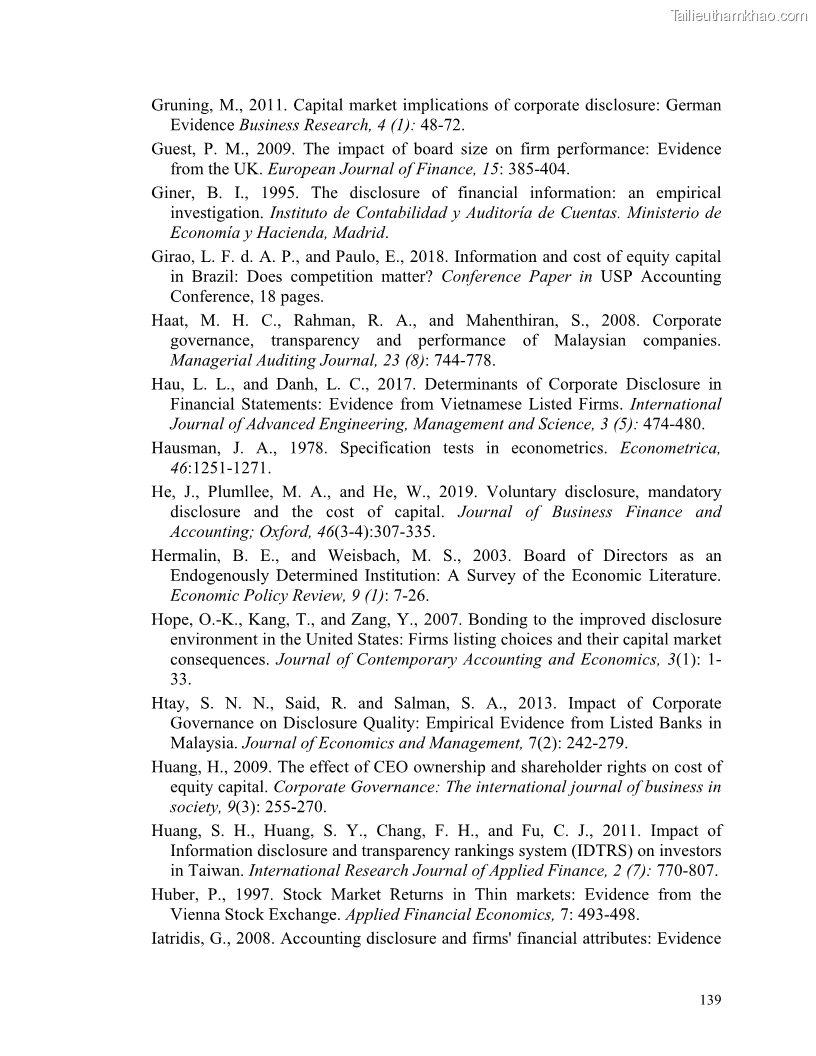 Tailieuthamkhao.com

Gruning, M., 2011. Capital market implications of corporate disclosure: German Evidence Business Research, 4 (1): 48-72.

Guest, P. M., 2009. The impact of board size on firm performance: Evidence from the UK. European Journal of Finance, 15: 385-404.

Giner, B. I., 1995. The disclosure of financial information: an empirical investigation. Instituto de Contabilidad y Auditoría de Cuentas. Ministerio de Economía y Hacienda, Madrid.

Girao, L. F. d. A. P., and Paulo, E., 2018. Information and cost of equity capital in Brazil: Does competition matter? Conference Paper in USP Accounting Conference, 18 pages.

Haat, M. H. C., Rahman, R. A., and Mahenthiran, S., 2008. Corporate governance, transparency and performance of Malaysian companies. Managerial Auditing Journal, 23 (8): 744-778.

Hau, L. L., and Danh, L. C., 2017. Determinants of Corporate Disclosure in Financial Statements: Evidence from Vietnamese Listed Firms. International Journal of Advanced Engineering, Management and Science, 3 (5): 474-480.

Hausman, J. A., 1978. Specification tests in econometrics. Econometrica, 46:1251-1271.

He, J., Plumllee, M. A., and He, W., 2019. Voluntary disclosure, mandatory disclosure and the cost of capital. Journal of Business Finance and Accounting; Oxford, 46(3-4):307-335.

Hermalin, B. E., and Weisbach, M. S., 2003. Board of Directors as an Endogenously Determined Institution: A Survey of the Economic Literature. Economic Policy Review, 9 (1): 7-26.

Hope, O.-K., Kang, T., and Zang, Y., 2007. Bonding to the improved disclosure environment in the United States: Firms listing choices and their capital market consequences. Journal of Contemporary Accounting and Economics, 3(1): 1-33.

Htay, S. N. N., Said, R. and Salman, S. A., 2013. Impact of Corporate Governance on Disclosure Quality: Empirical Evidence from Listed Banks in Malaysia. Journal of Economics and Management, 7(2): 242-279.

Huang, H., 2009. The effect of CEO ownership and shareholder rights on cost of equity capital. Corporate Governance: The international journal of business in society, 9(3): 255-270.

Huang, S. H., Huang, S. Y., Chang, F. H., and Fu, C. J., 2011. Impact of Information disclosure and transparency rankings system (IDTRS) on investors in Taiwan. International Research Journal of Applied Finance, 2 (7): 770-807.

Huber, P., 1997. Stock Market Returns in Thin markets: Evidence from the Vienna Stock Exchange. Applied Financial Economics, 7: 493-498.

Iatridis, G., 2008. Accounting disclosure and firms' financial attributes: Evidence

139